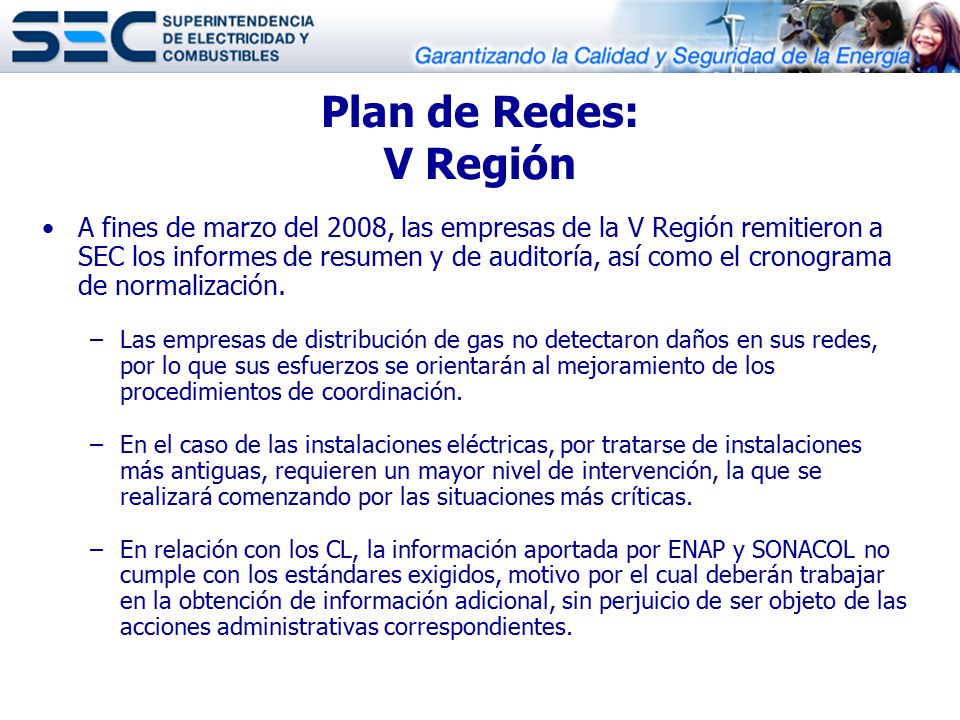 SEC SUPERINTENDENCIA DE ELECTRICIDAD Y COMBUSTIBLES

Garantizando la Calidad y Seguridad de la Energía

Plan de Redes:
V Región

• A fines de marzo del 2008, las empresas de la V Región remitieron a SEC los informes de resumen y de auditoría, así como el cronograma de normalización.

– Las empresas de distribución de gas no detectaron daños en sus redes, por lo que sus esfuerzos se orientarán al mejoramiento de los procedimientos de coordinación.

– En el caso de las instalaciones eléctricas, por tratarse de instalaciones más antiguas, requieren un mayor nivel de intervención, la que se realizará comenzando por las situaciones más críticas.

– En relación con los CL, la información aportada por ENAP y SONACOL no cumple con los estándares exigidos, motivo por el cual deberán trabajar en la obtención de información adicional, sin perjuicio de ser objeto de las acciones administrativas correspondientes.